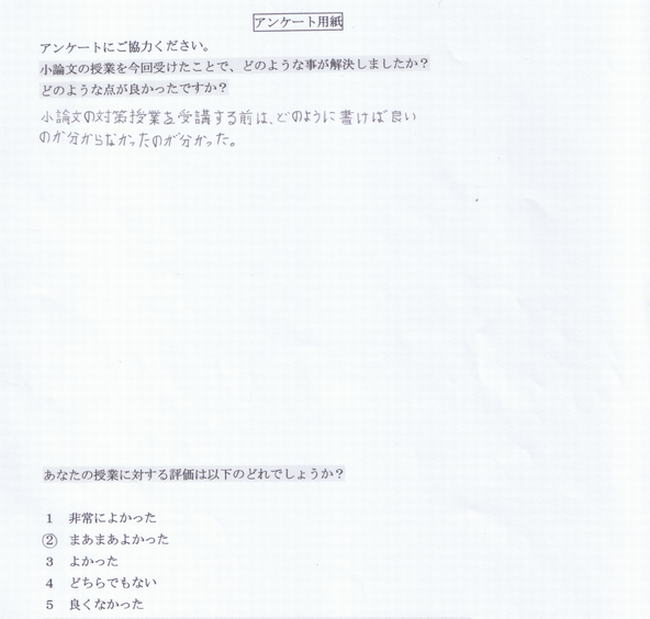 アンケート用紙

アンケートにご協力ください。
小論文の授業を今回受けたことで、どのような事が解決しましたか？
どのような点が良かったですか？

小論文の対策授業を受講する前は、どのように書けば良いのか分からなかったのが分かった。

あなたの授業に対する評価は以下のどれでしょうか？

1 非常によかった
2 まあまあよかった
3 よかった
4 どちらでもない
5 良くなかった